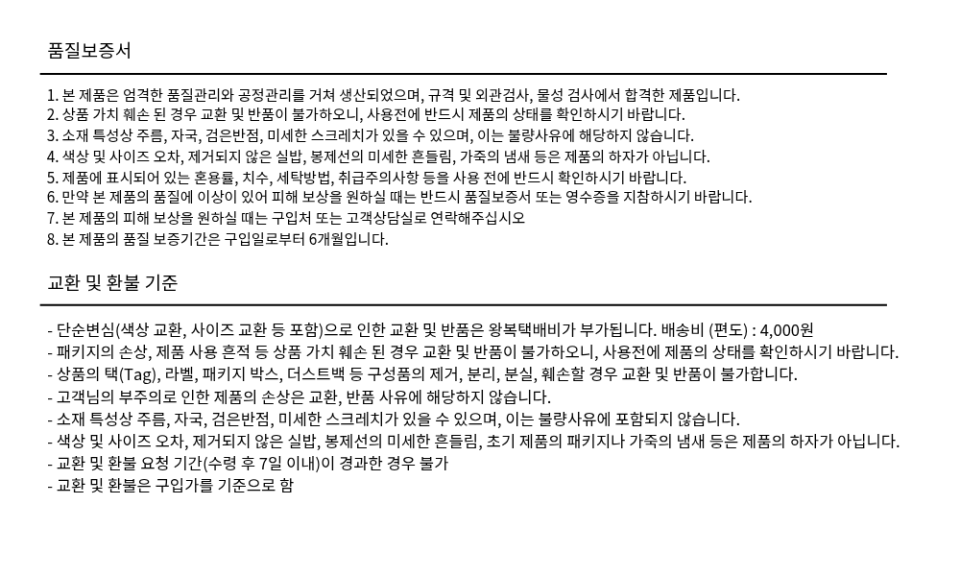 품질보증서

1. 본 제품은 엄격한 품질관리와 공정관리를 거쳐 생산되었으며, 규격 및 외관검사, 물성 검사에서 합격한 제품입니다.
2. 상품 가치 훼손 된 경우 교환 및 반품이 불가하오니, 사용전에 반드시 제품의 상태를 확인하시기 바랍니다.
3. 소재 특성상 주름, 자국, 검은반점, 미세한 스크레치가 있을 수 있으며, 이는 불량사유에 해당하지 않습니다.
4. 색상 및 사이즈 오차, 제거되지 않은 실밥, 봉제선의 미세한 흔들림, 가죽의 냄새 등은 제품의 하자가 아닙니다.
5. 제품에 표시되어 있는 혼용률, 치수, 세탁방법, 취급주의사항 등을 사용 전에 반드시 확인하시기 바랍니다.
6. 만약 본 제품의 품질에 이상이 있어 피해 보상을 원하실 때는 반드시 품질보증서 또는 영수증을 지참하시기 바랍니다.
7. 본 제품의 피해 보상을 원하실 때는 구입처 또는 고객상담실로 연락해주십시오
8. 본 제품의 품질 보증기간은 구입일로부터 6개월입니다.

교환 및 환불 기준

- 단순변심(색상 교환, 사이즈 교환 등 포함)으로 인한 교환 및 반품은 왕복택배비가 부가됩니다. 배송비 (편도) : 4,000원
- 패키지의 손상, 제품 사용 흔적 등 상품 가치 훼손 된 경우 교환 및 반품이 불가하오니, 사용전에 제품의 상태를 확인하시기 바랍니다.
- 상품의 택(Tag), 라벨, 패키지 박스, 더스트백 등 구성품의 제거, 분리, 분실, 훼손할 경우 교환 및 반품이 불가합니다.
- 고객님의 부주의로 인한 제품의 손상은 교환, 반품 사유에 해당하지 않습니다.
- 소재 특성상 주름, 자국, 검은반점, 미세한 스크레치가 있을 수 있으며, 이는 불량사유에 포함되지 않습니다.
- 색상 및 사이즈 오차, 제거되지 않은 실밥, 봉제선의 미세한 흔들림, 초기 제품의 패키지나 가죽의 냄새 등은 제품의 하자가 아닙니다.
- 교환 및 환불 요청 기간(수령 후 7일 이내)이 경과한 경우 불가
- 교환 및 환불은 구입가를 기준으로 함